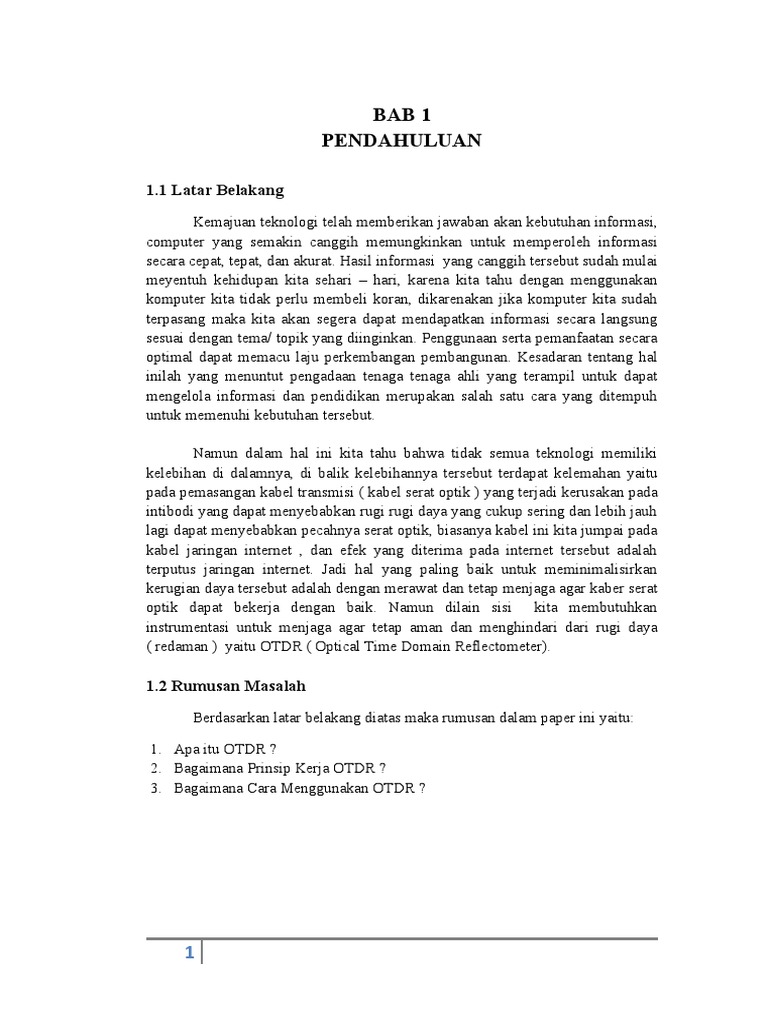 BAB 1
PENDAHULUAN

1.1 Latar Belakang

Kemajuan teknologi telah memberikan jawaban akan kebutuhan informasi, computer yang semakin canggih memungkinkan untuk memperoleh informasi secara cepat, tepat, dan akurat. Hasil informasi yang canggih tersebut sudah mulai meyentuh kehidupan kita sehari – hari, karena kita tahu dengan menggunakan komputer kita tidak perlu membeli koran, dikarenakan jika komputer kita sudah terpasang maka kita akan segera dapat mendapatkan informasi secara langsung sesuai dengan tema/ topik yang diinginkan. Penggunaan serta pemanfaatan secara optimal dapat memacu laju perkembangan pembangunan. Kesadaran tentang hal inilah yang menuntut pengadaan tenaga tenaga ahli yang terampil untuk dapat mengelola informasi dan pendidikan merupakan salah satu cara yang ditempuh untuk memenuhi kebutuhan tersebut.

Namun dalam hal ini kita tahu bahwa tidak semua teknologi memiliki kelebihan di dalamnya, di balik kelebihannya tersebut terdapat kelemahan yaitu pada pemasangan kabel transmisi ( kabel serat optik ) yang terjadi kerusakan pada intibodi yang dapat menyebabkan rugi rugi daya yang cukup sering dan lebih jauh lagi dapat menyebabkan pecahnya serat optik, biasanya kabel ini kita jumpai pada kabel jaringan internet , dan efek yang diterima pada internet tersebut adalah terputus jaringan internet. Jadi hal yang paling baik untuk meminimalisirkan kerugian daya tersebut adalah dengan merawat dan tetap menjaga agar kaber serat optik dapat bekerja dengan baik. Namun dilain sisi kita membutuhkan instrumentasi untuk menjaga agar tetap aman dan menghindari dari rugi daya ( redaman ) yaitu OTDR ( Optical Time Domain Reflectometer).

1.2 Rumusan Masalah

Berdasarkan latar belakang diatas maka rumusan dalam paper ini yaitu:

1. Apa itu OTDR ?
2. Bagaimana Prinsip Kerja OTDR ?
3. Bagaimana Cara Menggunakan OTDR ?

1